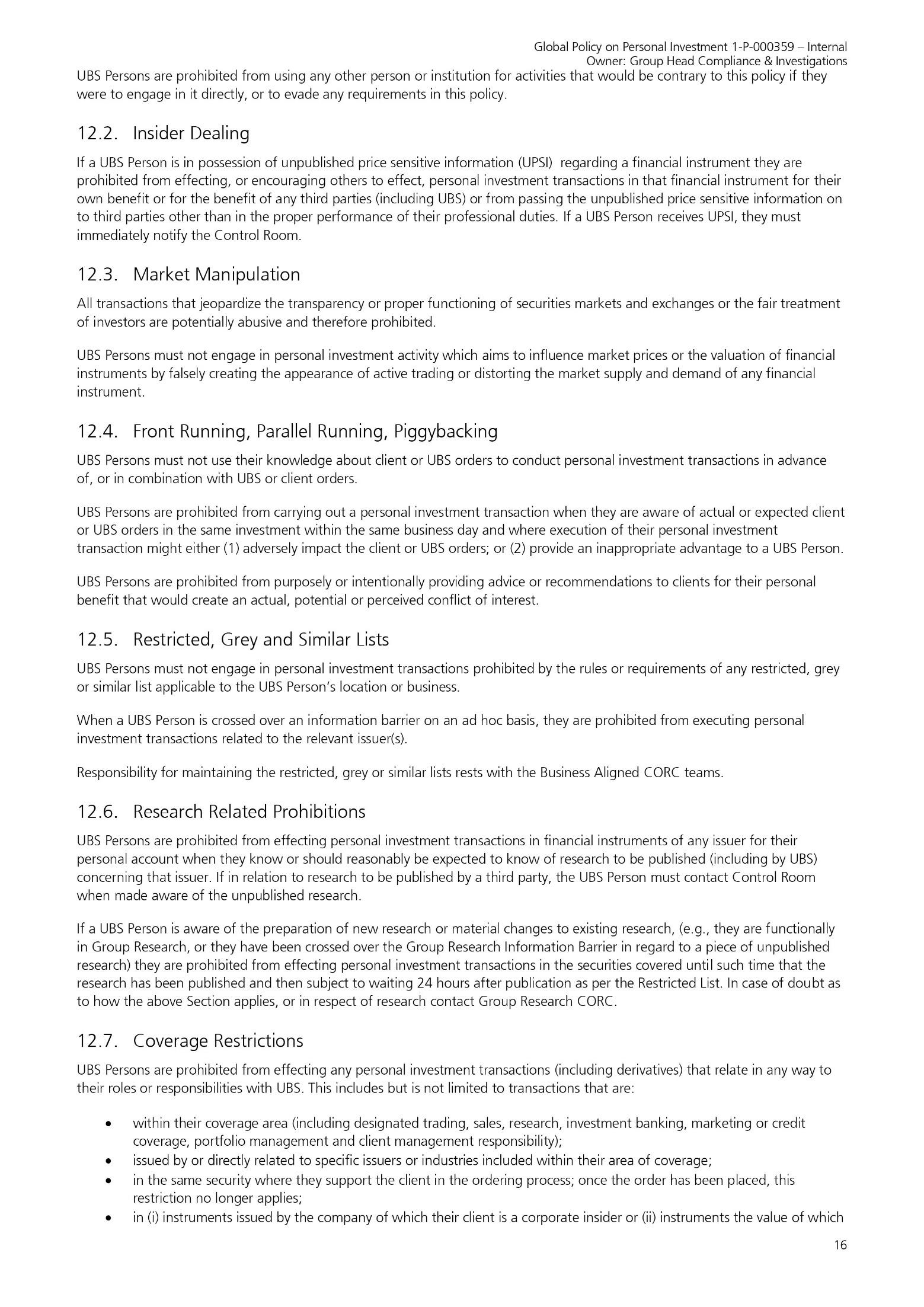 Global Policy on Personal Investment 1-P-000359 – Internal
Owner: Group Head Compliance & Investigations

UBS Persons are prohibited from using any other person or institution for activities that would be contrary to this policy if they were to engage in it directly, or to evade any requirements in this policy.

12.2. Insider Dealing

If a UBS Person is in possession of unpublished price sensitive information (UPSI) regarding a financial instrument they are prohibited from effecting, or encouraging others to effect, personal investment transactions in that financial instrument for their own benefit or for the benefit of any third parties (including UBS) or from passing the unpublished price sensitive information on to third parties other than in the proper performance of their professional duties. If a UBS Person receives UPSI, they must immediately notify the Control Room.

12.3. Market Manipulation

All transactions that jeopardize the transparency or proper functioning of securities markets and exchanges or the fair treatment of investors are potentially abusive and therefore prohibited.

UBS Persons must not engage in personal investment activity which aims to influence market prices or the valuation of financial instruments by falsely creating the appearance of active trading or distorting the market supply and demand of any financial instrument.

12.4. Front Running, Parallel Running, Piggybacking

UBS Persons must not use their knowledge about client or UBS orders to conduct personal investment transactions in advance of, or in combination with UBS or client orders.

UBS Persons are prohibited from carrying out a personal investment transaction when they are aware of actual or expected client or UBS orders in the same investment within the same business day and where execution of their personal investment transaction might either (1) adversely impact the client or UBS orders; or (2) provide an inappropriate advantage to a UBS Person.

UBS Persons are prohibited from purposely or intentionally providing advice or recommendations to clients for their personal benefit that would create an actual, potential or perceived conflict of interest.

12.5. Restricted, Grey and Similar Lists

UBS Persons must not engage in personal investment transactions prohibited by the rules or requirements of any restricted, grey or similar list applicable to the UBS Person's location or business.

When a UBS Person is crossed over an information barrier on an ad hoc basis, they are prohibited from executing personal investment transactions related to the relevant issuer(s).

Responsibility for maintaining the restricted, grey or similar lists rests with the Business Aligned CORC teams.

12.6. Research Related Prohibitions

UBS Persons are prohibited from effecting personal investment transactions in financial instruments of any issuer for their personal account when they know or should reasonably be expected to know of research to be published (including by UBS) concerning that issuer. If in relation to research to be published by a third party, the UBS Person must contact Control Room when made aware of the unpublished research.

If a UBS Person is aware of the preparation of new research or material changes to existing research, (e.g., they are functionally in Group Research, or they have been crossed over the Group Research Information Barrier in regard to a piece of unpublished research) they are prohibited from effecting personal investment transactions in the securities covered until such time that the research has been published and then subject to waiting 24 hours after publication as per the Restricted List. In case of doubt as to how the above Section applies, or in respect of research contact Group Research CORC.

12.7. Coverage Restrictions

UBS Persons are prohibited from effecting any personal investment transactions (including derivatives) that relate in any way to their roles or responsibilities with UBS. This includes but is not limited to transactions that are:

• within their coverage area (including designated trading, sales, research, investment banking, marketing or credit coverage, portfolio management and client management responsibility);
• issued by or directly related to specific issuers or industries included within their area of coverage;
• in the same security where they support the client in the ordering process; once the order has been placed, this restriction no longer applies;
• in (i) instruments issued by the company of which their client is a corporate insider or (ii) instruments the value of which

16